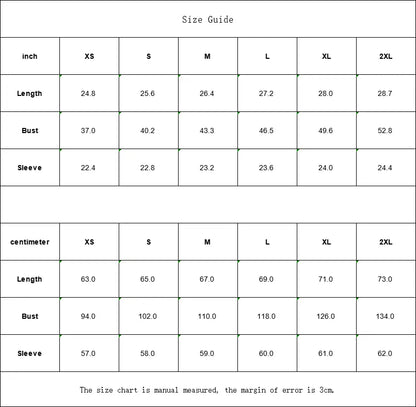 Size Guide

| inch | XS | S | M | L | XL | 2XL |
|---|---|---|---|---|---|---|
| Length | 24.8 | 25.6 | 26.4 | 27.2 | 28.0 | 28.7 |
| Bust | 37.0 | 40.2 | 43.3 | 46.5 | 49.6 | 52.8 |
| Sleeve | 22.4 | 22.8 | 23.2 | 23.6 | 24.0 | 24.4 |

| centimeter | XS | S | M | L | XL | 2XL |
|---|---|---|---|---|---|---|
| Length | 63.0 | 65.0 | 67.0 | 69.0 | 71.0 | 73.0 |
| Bust | 94.0 | 102.0 | 110.0 | 118.0 | 126.0 | 134.0 |
| Sleeve | 57.0 | 58.0 | 59.0 | 60.0 | 61.0 | 62.0 |

The size chart is manual measured, the margin of error is 3cm.